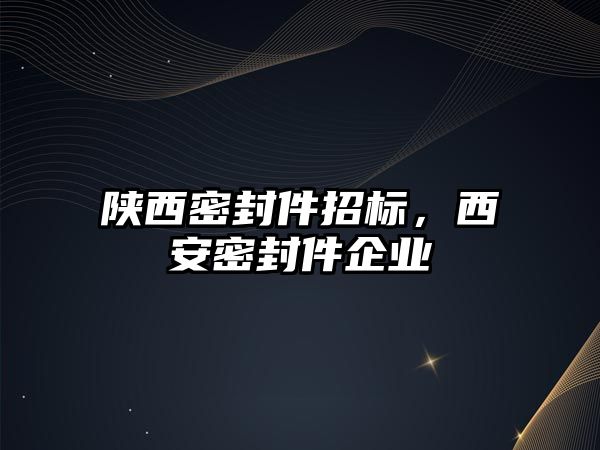 陕西密封件招标，西安密封件企业